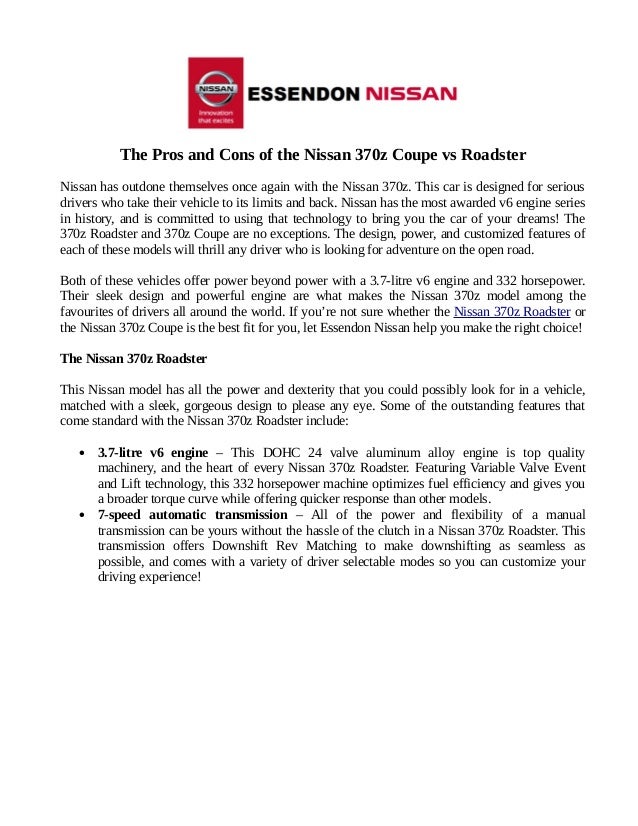 NISSAN
Innovation that excites
ESSENDON NISSAN

The Pros and Cons of the Nissan 370z Coupe vs Roadster

Nissan has outdone themselves once again with the Nissan 370z. This car is designed for serious drivers who take their vehicle to its limits and back. Nissan has the most awarded v6 engine series in history, and is committed to using that technology to bring you the car of your dreams! The 370z Roadster and 370z Coupe are no exceptions. The design, power, and customized features of each of these models will thrill any driver who is looking for adventure on the open road.

Both of these vehicles offer power beyond power with a 3.7-litre v6 engine and 332 horsepower. Their sleek design and powerful engine are what makes the Nissan 370z model among the favourites of drivers all around the world. If you're not sure whether the Nissan 370z Roadster or the Nissan 370z Coupe is the best fit for you, let Essendon Nissan help you make the right choice!

The Nissan 370z Roadster

This Nissan model has all the power and dexterity that you could possibly look for in a vehicle, matched with a sleek, gorgeous design to please any eye. Some of the outstanding features that come standard with the Nissan 370z Roadster include:

• 3.7-litre v6 engine – This DOHC 24 valve aluminum alloy engine is top quality machinery, and the heart of every Nissan 370z Roadster. Featuring Variable Valve Event and Lift technology, this 332 horsepower machine optimizes fuel efficiency and gives you a broader torque curve while offering quicker response than other models.
• 7-speed automatic transmission – All of the power and flexibility of a manual transmission can be yours without the hassle of the clutch in a Nissan 370z Roadster. This transmission offers Downshift Rev Matching to make downshifting as seamless as possible, and comes with a variety of driver selectable modes so you can customize your driving experience!